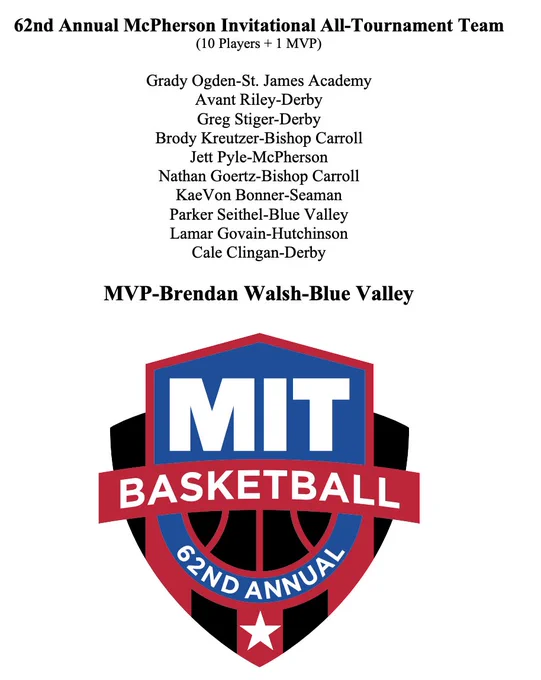 62nd Annual McPherson Invitational All-Tournament Team
(10 Players + 1 MVP)

Grady Ogden-St. James Academy
Avant Riley-Derby
Greg Stiger-Derby
Brody Kreutzer-Bishop Carroll
Jett Pyle-McPherson
Nathan Goertz-Bishop Carroll
KaeVon Bonner-Seaman
Parker Seithel-Blue Valley
Lamar Govain-Hutchinson
Cale Clingan-Derby

MVP-Brendan Walsh-Blue Valley

MIT
BASKETBALL
62ND ANNUAL